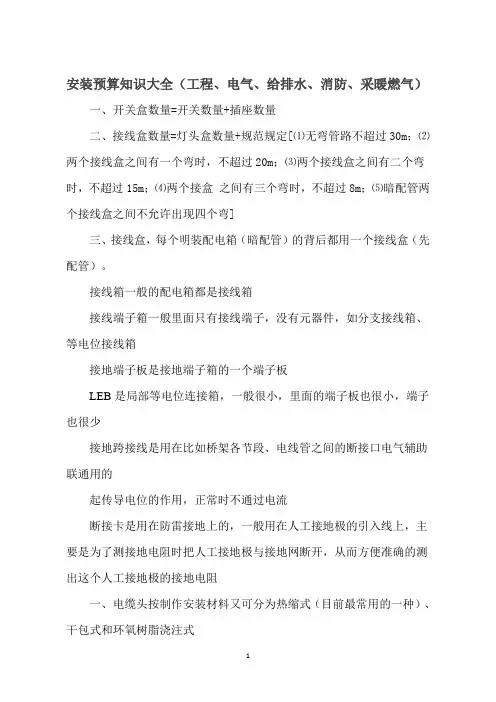 安装预算知识大全（工程、电气、给排水、消防、采暖燃气）

一、开关盒数量=开关数量+插座数量

二、接线盒数量=灯头盒数量+规范规定[⑴无弯管路不超过 30m；⑵两个接线盒之间有一个弯时，不超过 20m；⑶两个接线盒之间有二个弯时，不超过 15m；⑷两个接盒 之间有三个弯时，不超过 8m；⑸暗配管两个接线盒之间不允许出现四个弯]

三、接线盒，每个明装配电箱（暗配管）的背后都用一个接线盒（先配管）。

接线箱一般的配电箱都是接线箱

接线端子箱一般里面只有接线端子，没有元器件，如分支接线箱、等电位接线箱

接地端子板是接地端子箱的一个端子板

LEB 是局部等电位连接箱，一般很小，里面的端子板也很小，端子也很少

接地跨接线是用在比如桥架各节段、电线管之间的断接口电气辅助联通用的

起传导电位的作用，正常时不通过电流

断接卡是用在防雷接地上的，一般用在人工接地极的引入线上，主要是为了测接地电阻时把人工接地极与接地网断开，从而方便准确的测出这个人工接地极的接地电阻

一、电缆头按制作安装材料又可分为热缩式（目前最常用的一种）、干包式和环氧树脂浇注式

1